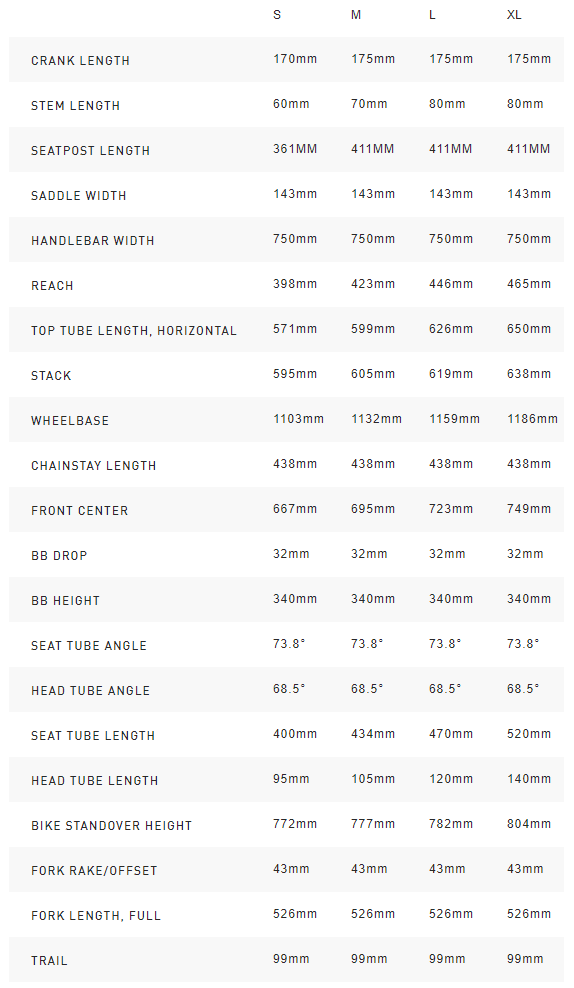 |  | S | M | L | XL |
|---|---|---|---|---|
| CRANK LENGTH | 170mm | 175mm | 175mm | 175mm |
| STEM LENGTH | 60mm | 70mm | 80mm | 80mm |
| SEATPOST LENGTH | 361MM | 411MM | 411MM | 411MM |
| SADDLE WIDTH | 143mm | 143mm | 143mm | 143mm |
| HANDLEBAR WIDTH | 750mm | 750mm | 750mm | 750mm |
| REACH | 398mm | 423mm | 446mm | 465mm |
| TOP TUBE LENGTH, HORIZONTAL | 571mm | 599mm | 626mm | 650mm |
| STACK | 595mm | 605mm | 619mm | 638mm |
| WHEELBASE | 1103mm | 1132mm | 1159mm | 1186mm |
| CHAINSTAY LENGTH | 438mm | 438mm | 438mm | 438mm |
| FRONT CENTER | 667mm | 695mm | 723mm | 749mm |
| BB DROP | 32mm | 32mm | 32mm | 32mm |
| BB HEIGHT | 340mm | 340mm | 340mm | 340mm |
| SEAT TUBE ANGLE | 73.8° | 73.8° | 73.8° | 73.8° |
| HEAD TUBE ANGLE | 68.5° | 68.5° | 68.5° | 68.5° |
| SEAT TUBE LENGTH | 400mm | 434mm | 470mm | 520mm |
| HEAD TUBE LENGTH | 95mm | 105mm | 120mm | 140mm |
| BIKE STANDOVER HEIGHT | 772mm | 777mm | 782mm | 804mm |
| FORK RAKE/OFFSET | 43mm | 43mm | 43mm | 43mm |
| FORK LENGTH, FULL | 526mm | 526mm | 526mm | 526mm |
| TRAIL | 99mm | 99mm | 99mm | 99mm |